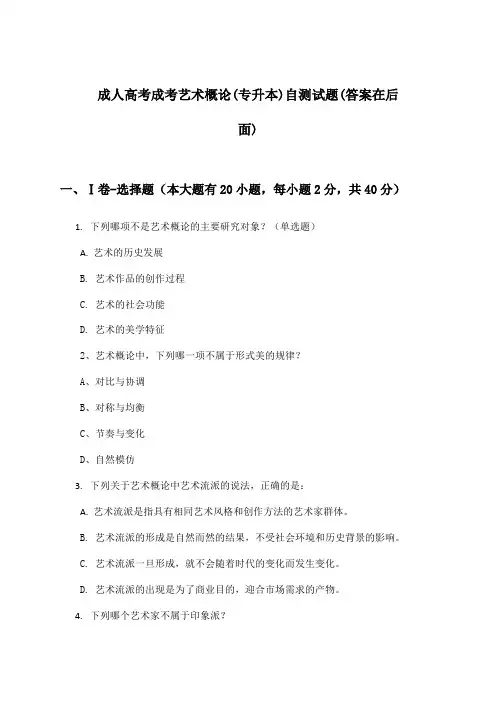 成人高考成考艺术概论(专升本)自测试题(答案在后面)

一、Ⅰ卷-选择题（本大题有20小题，每小题2分，共40分）

1. 下列哪项不是艺术概论的主要研究对象？（单选题）

A. 艺术的历史发展

B. 艺术作品的创作过程

C. 艺术的社会功能

D. 艺术的美学特征

2、艺术概论中，下列哪一项不属于形式美的规律？

A、对比与协调

B、对称与均衡

C、节奏与变化

D、自然模仿

3. 下列关于艺术概论中艺术流派的说法，正确的是：

A. 艺术流派是指具有相同艺术风格和创作方法的艺术家群体。

B. 艺术流派的形成是自然而然的结果，不受社会环境和历史背景的影响。

C. 艺术流派一旦形成，就不会随着时代的变化而发生变化。

D. 艺术流派的出现是为了商业目的，迎合市场需求的产物。

4. 下列哪个艺术家不属于印象派？